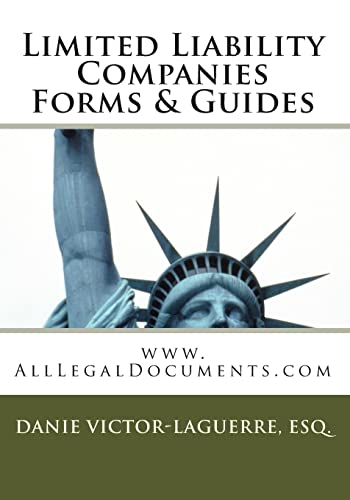 Limited Liability Companies Forms & Guides

www.
AllLegalDocuments.com

DANIE VICTOR-LAGUERRE, ESQ.